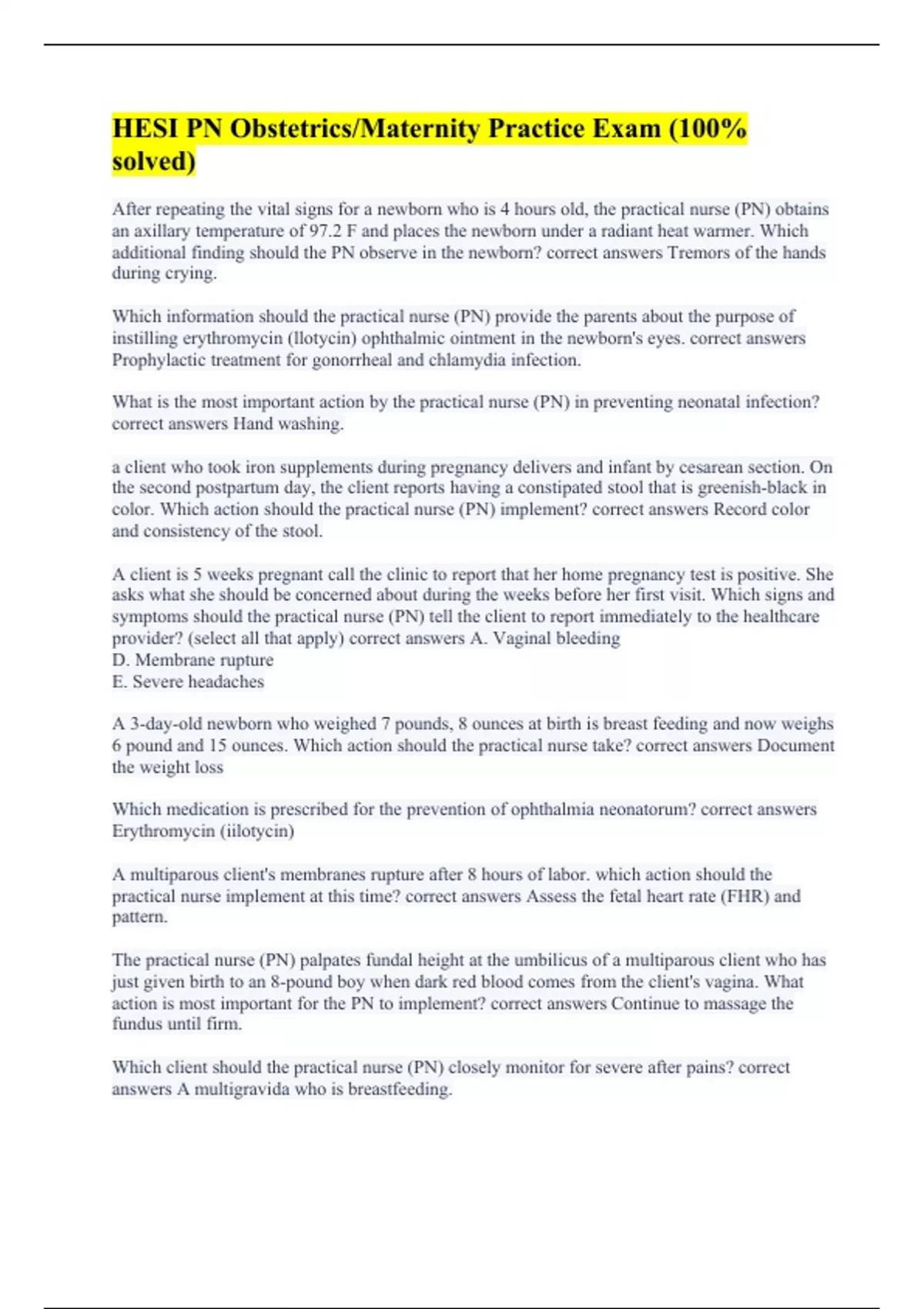 HESI PN Obstetrics/Maternity Practice Exam (100% solved)

After repeating the vital signs for a newborn who is 4 hours old, the practical nurse (PN) obtains an axillary temperature of 97.2 F and places the newborn under a radiant heat warmer. Which additional finding should the PN observe in the newborn? correct answers Tremors of the hands during crying.

Which information should the practical nurse (PN) provide the parents about the purpose of instilling erythromycin (llotycin) ophthalmic ointment in the newborn's eyes. correct answers Prophylactic treatment for gonorrheal and chlamydia infection.

What is the most important action by the practical nurse (PN) in preventing neonatal infection? correct answers Hand washing.

a client who took iron supplements during pregnancy delivers and infant by cesarean section. On the second postpartum day, the client reports having a constipated stool that is greenish-black in color. Which action should the practical nurse (PN) implement? correct answers Record color and consistency of the stool.

A client is 5 weeks pregnant call the clinic to report that her home pregnancy test is positive. She asks what she should be concerned about during the weeks before her first visit. Which signs and symptoms should the practical nurse (PN) tell the client to report immediately to the healthcare provider? (select all that apply) correct answers A. Vaginal bleeding
D. Membrane rupture
E. Severe headaches

A 3-day-old newborn who weighed 7 pounds, 8 ounces at birth is breast feeding and now weighs 6 pound and 15 ounces. Which action should the practical nurse take? correct answers Document the weight loss

Which medication is prescribed for the prevention of ophthalmia neonatorum? correct answers Erythromycin (iilotycin)

A multiparous client's membranes rupture after 8 hours of labor. which action should the practical nurse implement at this time? correct answers Assess the fetal heart rate (FHR) and pattern.

The practical nurse (PN) palpates fundal height at the umbilicus of a multiparous client who has just given birth to an 8-pound boy when dark red blood comes from the client's vagina. What action is most important for the PN to implement? correct answers Continue to massage the fundus until firm.

Which client should the practical nurse (PN) closely monitor for severe after pains? correct answers A multigravida who is breastfeeding.